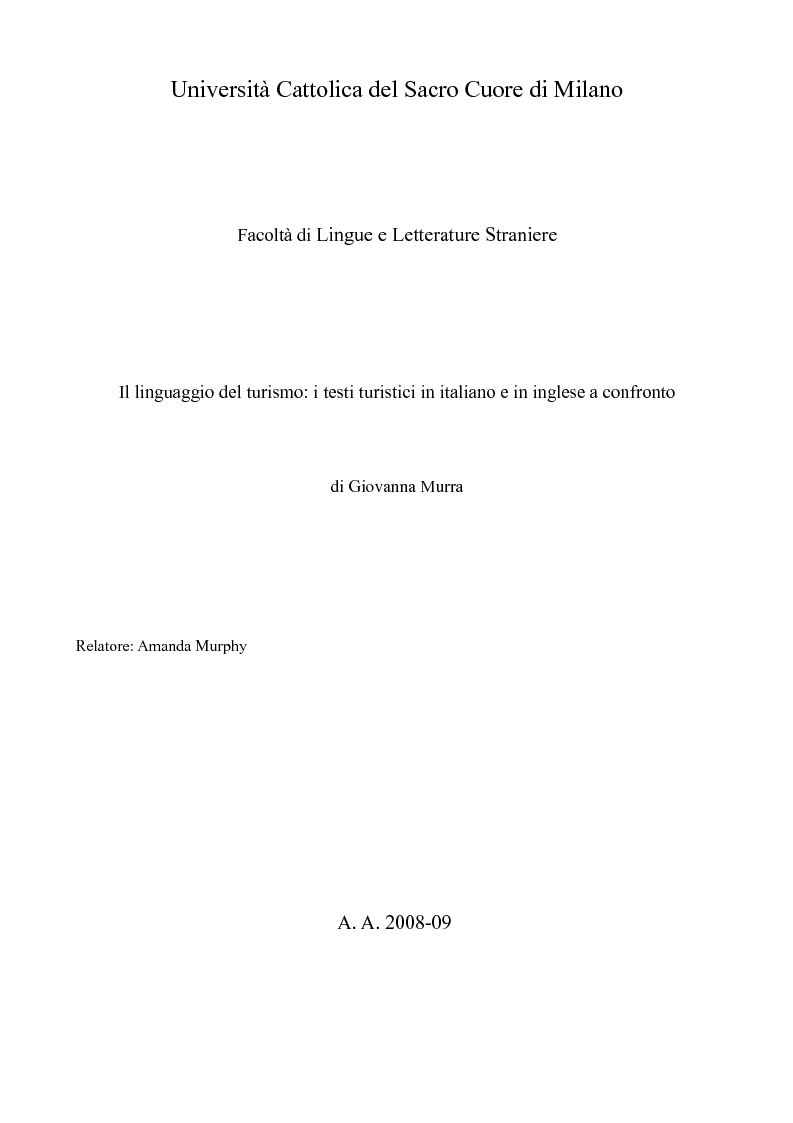 Università Cattolica del Sacro Cuore di Milano

Facoltà di Lingue e Letterature Straniere

Il linguaggio del turismo: i testi turistici in italiano e in inglese a confronto

di Giovanna Murra

Relatore: Amanda Murphy

A. A. 2008-09